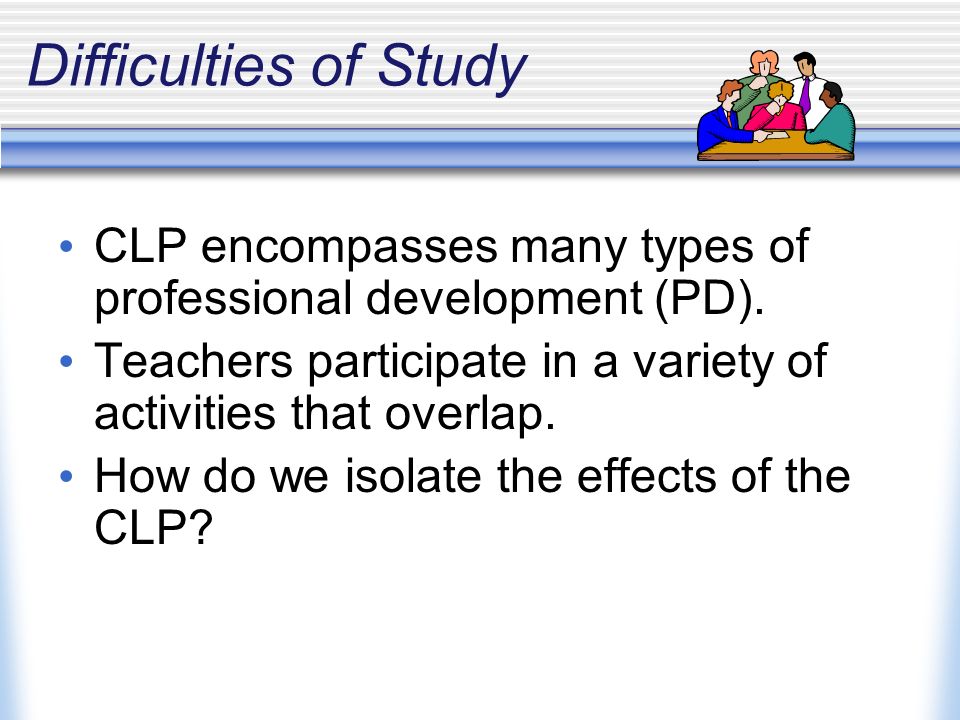 Difficulties of Study

• CLP encompasses many types of professional development (PD).
• Teachers participate in a variety of activities that overlap.
• How do we isolate the effects of the CLP?